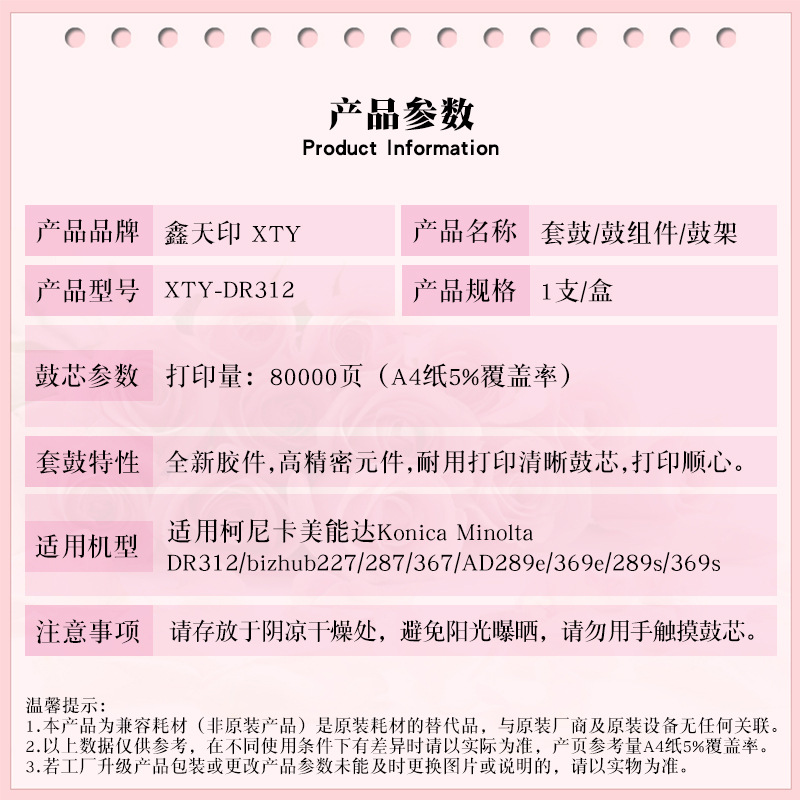 产品参数
Product Information

产品品牌
鑫天印 XTY

产品名称
套鼓/鼓组件/鼓架

产品型号
XTY-DR312

产品规格
1支/盒

鼓芯参数
打印量：80000页（A4纸5%覆盖率）

套鼓特性
全新胶件,高精密元件,耐用打印清晰鼓芯,打印顺心。

适用机型
适用柯尼卡美能达Konica Minolta DR312/bizhub227/287/367/AD289e/369e/289s/369s

注意事项
请存放于阴凉干燥处，避免阳光曝晒，请勿用手触摸鼓芯。

温馨提示：
1.本产品为兼容耗材（非原装产品）是原装耗材的替代品，与原装厂商及原装设备无任何关联。
2.以上数据仅供参考，在不同使用条件下有差异时请以实际为准，产页参考量A4纸5%覆盖率。
3.若工厂升级产品包装或更改产品参数未能及时更换图片或说明的，请以实物为准。